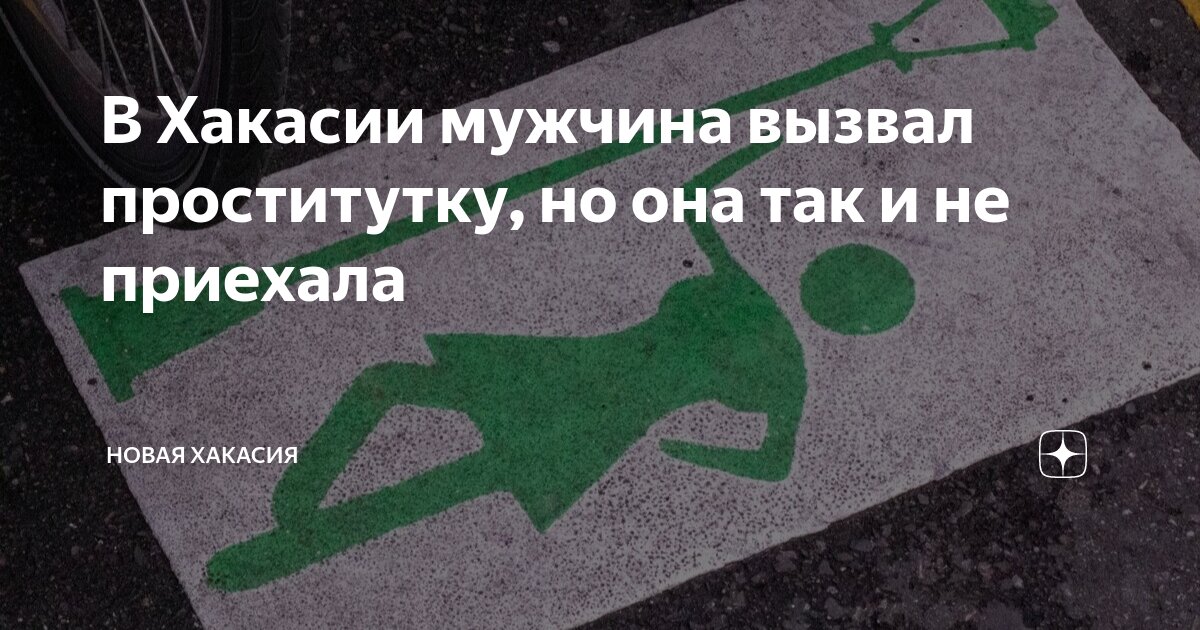 В Хакасии мужчина вызвал проститутку, но она так и не приехала

НОВАЯ ХАКАСИЯ